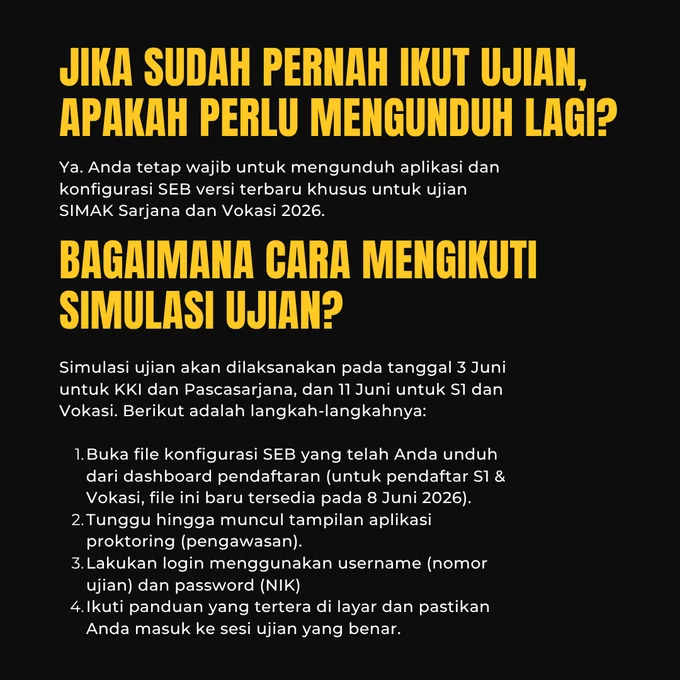 JIKA SUDAH PERNAH IKUT UJIAN, APAKAH PERLU MENGUNDUH LAGI?

Ya. Anda tetap wajib untuk mengunduh aplikasi dan konfigurasi SEB versi terbaru khusus untuk ujian SIMAK Sarjana dan Vokasi 2026.

BAGAIMANA CARA MENGIKUTI SIMULASI UJIAN?

Simulasi ujian akan dilaksanakan pada tanggal 3 Juni untuk KKI dan Pascasarjana, dan 11 Juni untuk S1 dan Vokasi. Berikut adalah langkah-langkahnya:

1. Buka file konfigurasi SEB yang telah Anda unduh dari dashboard pendaftaran (untuk pendaftar S1 & Vokasi, file ini baru tersedia pada 8 Juni 2026).
2. Tunggu hingga muncul tampilan aplikasi proktoring (pengawasan).
3. Lakukan login menggunakan username (nomor ujian) dan password (NIK)
4. Ikuti panduan yang tertera di layar dan pastikan Anda masuk ke sesi ujian yang benar.